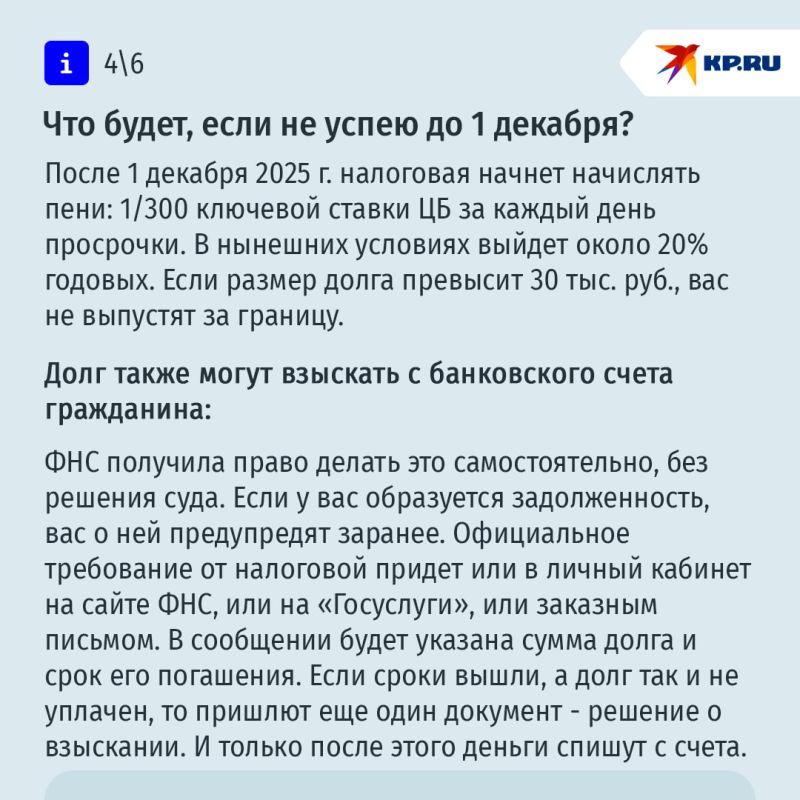 i 4\6

KP.RU

Что будет, если не успею до 1 декабря?

После 1 декабря 2025 г. налоговая начнет начислять пени: 1/300 ключевой ставки ЦБ за каждый день просрочки. В нынешних условиях выйдет около 20% годовых. Если размер долга превысит 30 тыс. руб., вас не выпустят за границу.

Долг также могут взыскать с банковского счета гражданина:

ФНС получила право делать это самостоятельно, без решения суда. Если у вас образуется задолженность, вас о ней предупредят заранее. Официальное требование от налоговой придет или в личный кабинет на сайте ФНС, или на «Госуслуги», или заказным письмом. В сообщении будет указана сумма долга и срок его погашения. Если сроки вышли, а долг так и не уплачен, то пришлют еще один документ - решение о взыскании. И только после этого деньги спишут с счета.